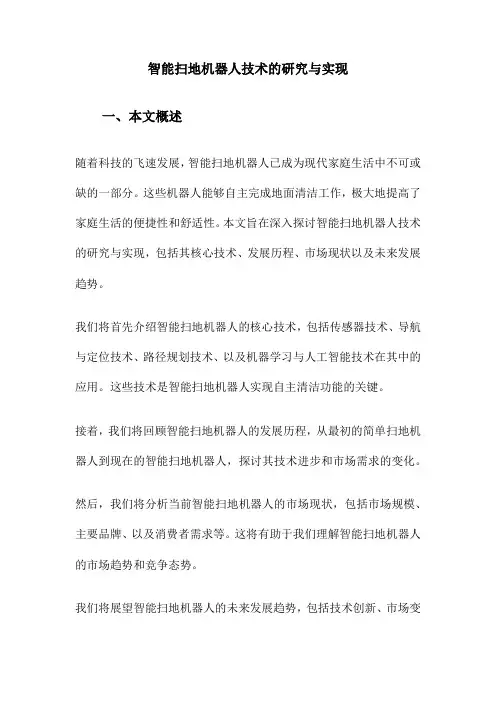 智能扫地机器人技术的研究与实现

一、本文概述

随着科技的飞速发展，智能扫地机器人已成为现代家庭生活中不可或缺的一部分。这些机器人能够自主完成地面清洁工作，极大地提高了家庭生活的便捷性和舒适性。本文旨在深入探讨智能扫地机器人技术的研究与实现，包括其核心技术、发展历程、市场现状以及未来发展趋势。

我们将首先介绍智能扫地机器人的核心技术，包括传感器技术、导航与定位技术、路径规划技术、以及机器学习与人工智能技术在其中的应用。这些技术是智能扫地机器人实现自主清洁功能的关键。

接着，我们将回顾智能扫地机器人的发展历程，从最初的简单扫地机器人到现在的智能扫地机器人，探讨其技术进步和市场需求的变化。

然后，我们将分析当前智能扫地机器人的市场现状，包括市场规模、主要品牌、以及消费者需求等。这将有助于我们理解智能扫地机器人的市场趋势和竞争态势。

我们将展望智能扫地机器人的未来发展趋势，包括技术创新、市场变